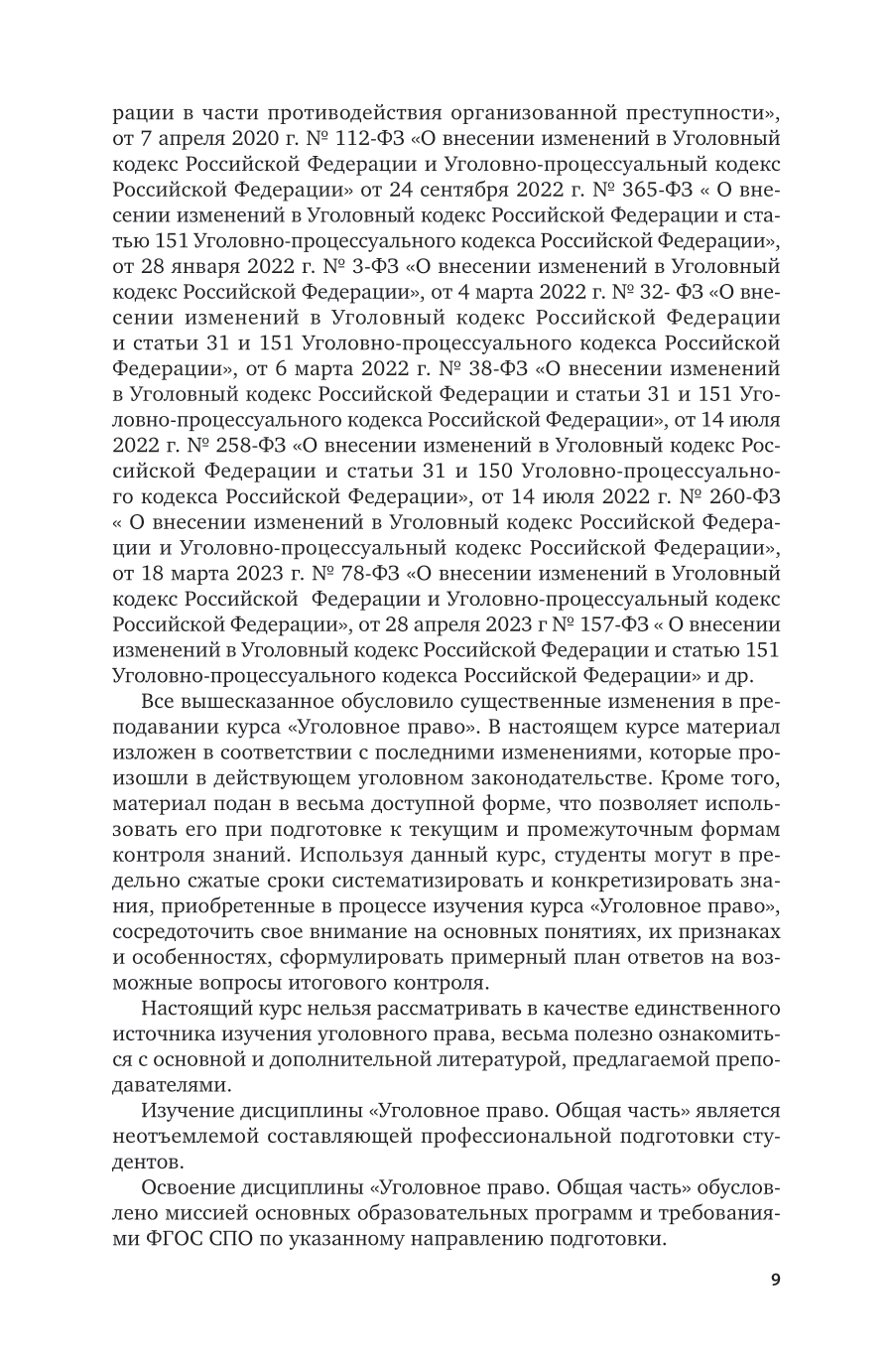 рации в части противодействия организованной преступности», от 7 апреля 2020 г. № 112-ФЗ «О внесении изменений в Уголовный кодекс Российской Федерации и Уголовно-процессуальный кодекс Российской Федерации» от 24 сентября 2022 г. № 365-ФЗ « О внесении изменений в Уголовный кодекс Российской Федерации и статью 151 Уголовно-процессуального кодекса Российской Федерации», от 28 января 2022 г. № 3-ФЗ «О внесении изменений в Уголовный кодекс Российской Федерации», от 4 марта 2022 г. № 32- ФЗ «О внесении изменений в Уголовный кодекс Российской Федерации и статьи 31 и 151 Уголовно-процессуального кодекса Российской Федерации», от 6 марта 2022 г. № 38-ФЗ «О внесении изменений в Уголовный кодекс Российской Федерации и статьи 31 и 151 Уголовно-процессуального кодекса Российской Федерации», от 14 июля 2022 г. № 258-ФЗ «О внесении изменений в Уголовный кодекс Российской Федерации и статьи 31 и 150 Уголовно-процессуального кодекса Российской Федерации», от 14 июля 2022 г. № 260-ФЗ « О внесении изменений в Уголовный кодекс Российской Федерации и Уголовно-процессуальный кодекс Российской Федерации», от 18 марта 2023 г. № 78-ФЗ «О внесении изменений в Уголовный кодекс Российской Федерации и Уголовно-процессуальный кодекс Российской Федерации», от 28 апреля 2023 г № 157-ФЗ « О внесении изменений в Уголовный кодекс Российской Федерации и статью 151 Уголовно-процессуального кодекса Российской Федерации» и др.

Все вышесказанное обусловило существенные изменения в преподавании курса «Уголовное право». В настоящем курсе материал изложен в соответствии с последними изменениями, которые произошли в действующем уголовном законодательстве. Кроме того, материал подан в весьма доступной форме, что позволяет использовать его при подготовке к текущим и промежуточным формам контроля знаний. Используя данный курс, студенты могут в предельно сжатые сроки систематизировать и конкретизировать знания, приобретенные в процессе изучения курса «Уголовное право», сосредоточить свое внимание на основных понятиях, их признаках и особенностях, сформулировать примерный план ответов на возможные вопросы итогового контроля.

Настоящий курс нельзя рассматривать в качестве единственного источника изучения уголовного права, весьма полезно ознакомиться с основной и дополнительной литературой, предлагаемой преподавателями.

Изучение дисциплины «Уголовное право. Общая часть» является неотъемлемой составляющей профессиональной подготовки студентов.

Освоение дисциплины «Уголовное право. Общая часть» обусловлено миссией основных образовательных программ и требованиями ФГОС СПО по указанному направлению подготовки.

9